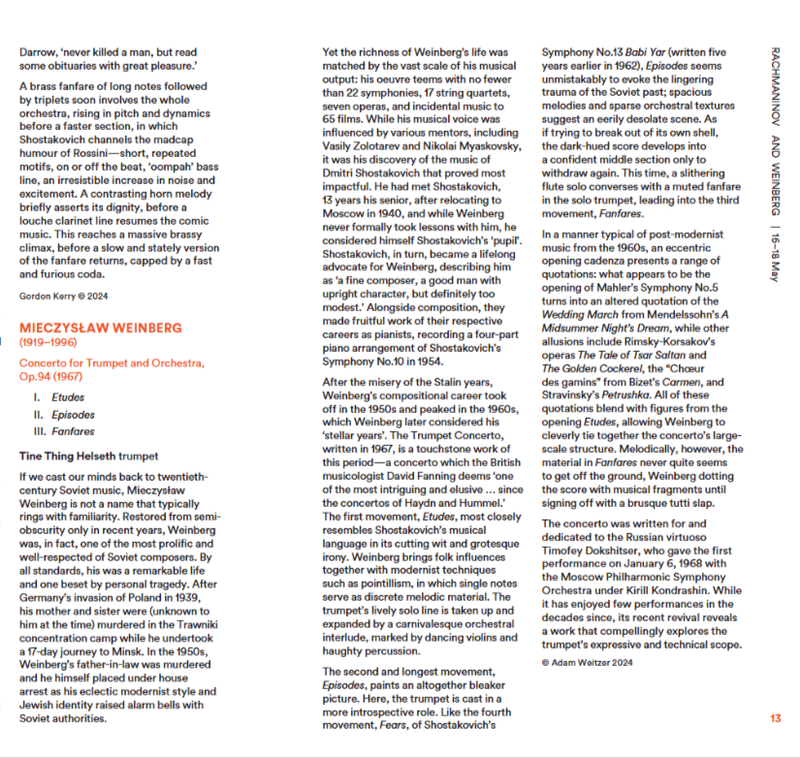 Darrow, 'never killed a man, but read some obituaries with great pleasure.'

A brass fanfare of long notes followed by triplets soon involves the whole orchestra, rising in pitch and dynamics before a faster section, in which Shostakovich channels the madcap humour of Rossini—short, repeated motifs, on or off the beat, 'oompah' bass line, an irresistible increase in noise and excitement. A contrasting horn melody briefly asserts its dignity, before a louche clarinet line resumes the comic music. This reaches a massive brassy climax, before a slow and stately version of the fanfare returns, capped by a fast and furious coda.

Gordon Kerry © 2024

MIECZYSŁAW WEINBERG
(1919–1996)

Concerto for Trumpet and Orchestra, Op.94 (1967)

I. Etudes
II. Episodes
III. Fanfares

Tine Thing Helseth trumpet

If we cast our minds back to twentieth-century Soviet music, Mieczysław Weinberg is not a name that typically rings with familiarity. Restored from semi-obscurity only in recent years, Weinberg was, in fact, one of the most prolific and well-respected of Soviet composers. By all standards, his was a remarkable life and one beset by personal tragedy. After Germany's invasion of Poland in 1939, his mother and sister were (unknown to him at the time) murdered in the Trawniki concentration camp while he undertook a 17-day journey to Minsk. In the 1950s, Weinberg's father-in-law was murdered and he himself placed under house arrest as his eclectic modernist style and Jewish identity raised alarm bells with Soviet authorities.

Yet the richness of Weinberg's life was matched by the vast scale of his musical output: his oeuvre teems with no fewer than 22 symphonies, 17 string quartets, seven operas, and incidental music to 65 films. While his musical voice was influenced by various mentors, including Vasily Zolotarev and Nikolai Myaskovsky, it was his discovery of the music of Dmitri Shostakovich that proved most impactful. He had met Shostakovich, 13 years his senior, after relocating to Moscow in 1940, and while Weinberg never formally took lessons with him, he considered himself Shostakovich's 'pupil'. Shostakovich, in turn, became a lifelong advocate for Weinberg, describing him as 'a fine composer, a good man with upright character, but definitely too modest.' Alongside composition, they made fruitful work of their respective careers as pianists, recording a four-part piano arrangement of Shostakovich's Symphony No.10 in 1954.

After the misery of the Stalin years, Weinberg's compositional career took off in the 1950s and peaked in the 1960s, which Weinberg later considered his 'stellar years'. The Trumpet Concerto, written in 1967, is a touchstone work of this period—a concerto which the British musicologist David Fanning deems 'one of the most intriguing and elusive ... since the concertos of Haydn and Hummel.' The first movement, Etudes, most closely resembles Shostakovich's musical language in its cutting wit and grotesque irony. Weinberg brings folk influences together with modernist techniques such as pointillism, in which single notes serve as discrete melodic material. The trumpet's lively solo line is taken up and expanded by a carnivalesque orchestral interlude, marked by dancing violins and haughty percussion.

The second and longest movement, Episodes, paints an altogether bleaker picture. Here, the trumpet is cast in a more introspective role. Like the fourth movement, Fears, of Shostakovich's Symphony No.13 Babi Yar (written five years earlier in 1962), Episodes seems unmistakably to evoke the lingering trauma of the Soviet past; spacious melodies and sparse orchestral textures suggest an eerily desolate scene. As if trying to break out of its own shell, the dark-hued score develops into a confident middle section only to withdraw again. This time, a slithering flute solo converses with a muted fanfare in the solo trumpet, leading into the third movement, Fanfares.

In a manner typical of post-modernist music from the 1960s, an eccentric opening cadenza presents a range of quotations: what appears to be the opening of Mahler's Symphony No.5 turns into an altered quotation of the Wedding March from Mendelssohn's A Midsummer Night's Dream, while other allusions include Rimsky-Korsakov's operas The Tale of Tsar Saltan and The Golden Cockerel, the "Chœur des gamins" from Bizet's Carmen, and Stravinsky's Petrushka. All of these quotations blend with figures from the opening Etudes, allowing Weinberg to cleverly tie together the concerto's large-scale structure. Melodically, however, the material in Fanfares never quite seems to get off the ground, Weinberg dotting the score with musical fragments until signing off with a brusque tutti slap.

The concerto was written for and dedicated to the Russian virtuoso Timofey Dokshitser, who gave the first performance on January 6, 1968 with the Moscow Philharmonic Symphony Orchestra under Kirill Kondrashin. While it has enjoyed few performances in the decades since, its recent revival reveals a work that compellingly explores the trumpet's expressive and technical scope.

© Adam Weitzer 2024

RACHMANINOV AND WEINBERG | 16–18 May

13